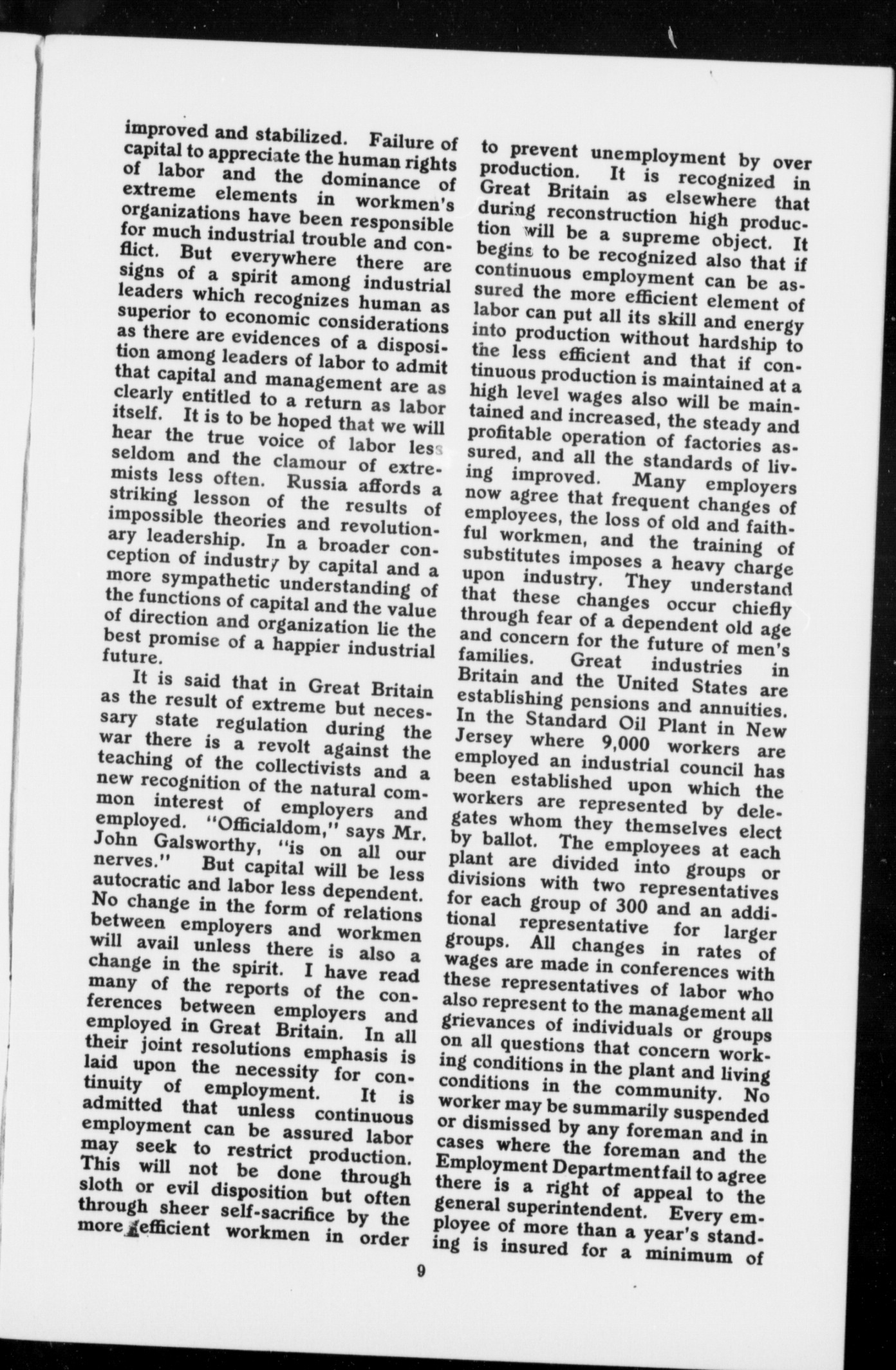 improved and stabilized. Failure of capital to appreciate the human rights of labor and the dominance of extreme elements in workmen's organizations have been responsible for much industrial trouble and conflict. But everywhere there are signs of a spirit among industrial leaders which recognizes human as superior to economic considerations as there are evidences of a disposition among leaders of labor to admit that capital and management are as clearly entitled to a return as labor itself. It is to be hoped that we will hear the true voice of labor less seldom and the clamour of extremists less often. Russia affords a striking lesson of the results of impossible theories and revolutionary leadership. In a broader conception of industry by capital and a more sympathetic understanding of the functions of capital and the value of direction and organization lie the best promise of a happier industrial future.

It is said that in Great Britain as the result of extreme but necessary state regulation during the war there is a revolt against the teaching of the collectivists and a new recognition of the natural common interest of employers and employed. "Officialdom," says Mr. John Galsworthy, "is on all our nerves." But capital will be less autocratic and labor less dependent. No change in the form of relations between employers and workmen will avail unless there is also a change in the spirit. I have read many of the reports of the conferences between employers and employed in Great Britain. In all their joint resolutions emphasis is laid upon the necessity for continuity of employment. It is admitted that unless continuous employment can be assured labor may seek to restrict production. This will not be done through sloth or evil disposition but often through sheer self-sacrifice by the more efficient workmen in order to prevent unemployment by over production. It is recognized in Great Britain as elsewhere that during reconstruction high production will be a supreme object. It begins to be recognized also that if continuous employment can be assured the more efficient element of labor can put all its skill and energy into production without hardship to the less efficient and that if continuous production is maintained at a high level wages also will be maintained and increased, the steady and profitable operation of factories assured, and all the standards of living improved. Many employers now agree that frequent changes of employees, the loss of old and faithful workmen, and the training of substitutes imposes a heavy charge upon industry. They understand that these changes occur chiefly through fear of a dependent old age and concern for the future of men's families. Great industries in Britain and the United States are establishing pensions and annuities. In the Standard Oil Plant in New Jersey where 9,000 workers are employed an industrial council has been established upon which the workers are represented by delegates whom they themselves elect by ballot. The employees at each plant are divided into groups or divisions with two representatives for each group of 300 and an additional representative for larger groups. All changes in rates of wages are made in conferences with these representatives of labor who also represent to the management all grievances of individuals or groups on all questions that concern working conditions in the plant and living conditions in the community. No worker may be summarily suspended or dismissed by any foreman and in cases where the foreman and the Employment Department fail to agree there is a right of appeal to the general superintendent. Every employee of more than a year's standing is insured for a minimum of

9